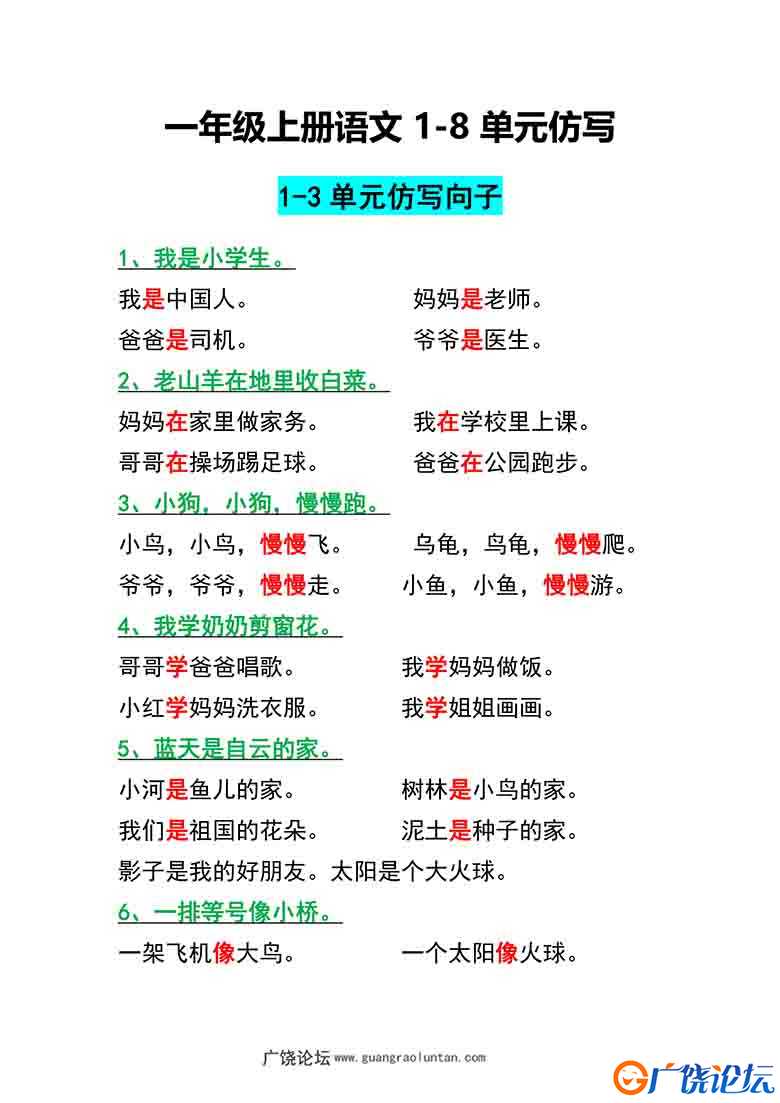 一年级上册语文 1-8 单元仿写

1-3 单元仿写向子

1、我是小学生。

我是中国人。

妈妈是老师。

爸爸是司机。

爷爷是医生。

2、老山羊在地里收白菜。

妈妈在家里做家务。

我在学校里上课。

哥哥在操场踢足球。

爸爸在公园跑步。

3、小狗，小狗，慢慢跑。

小鸟，小鸟，慢慢飞。

乌龟，乌龟，慢慢爬。

爷爷，爷爷，慢慢走。

小鱼，小鱼，慢慢游。

4、我学奶奶剪窗花。

哥哥学爸爸唱歌。

我学妈妈做饭。

小红学妈妈洗衣服。

我学姐姐画画。

5、蓝天是自云的家。

小河是鱼儿的家。

树林是小鸟的家。

我们是祖国的花朵。

泥土是种子的家。

影子是我的好朋友。太阳是个大火球。

6、一排等号像小桥。

一架飞机像大鸟。

一个太阳像火球。

广饶论坛 www.guangraoluntan.com

广饶论坛